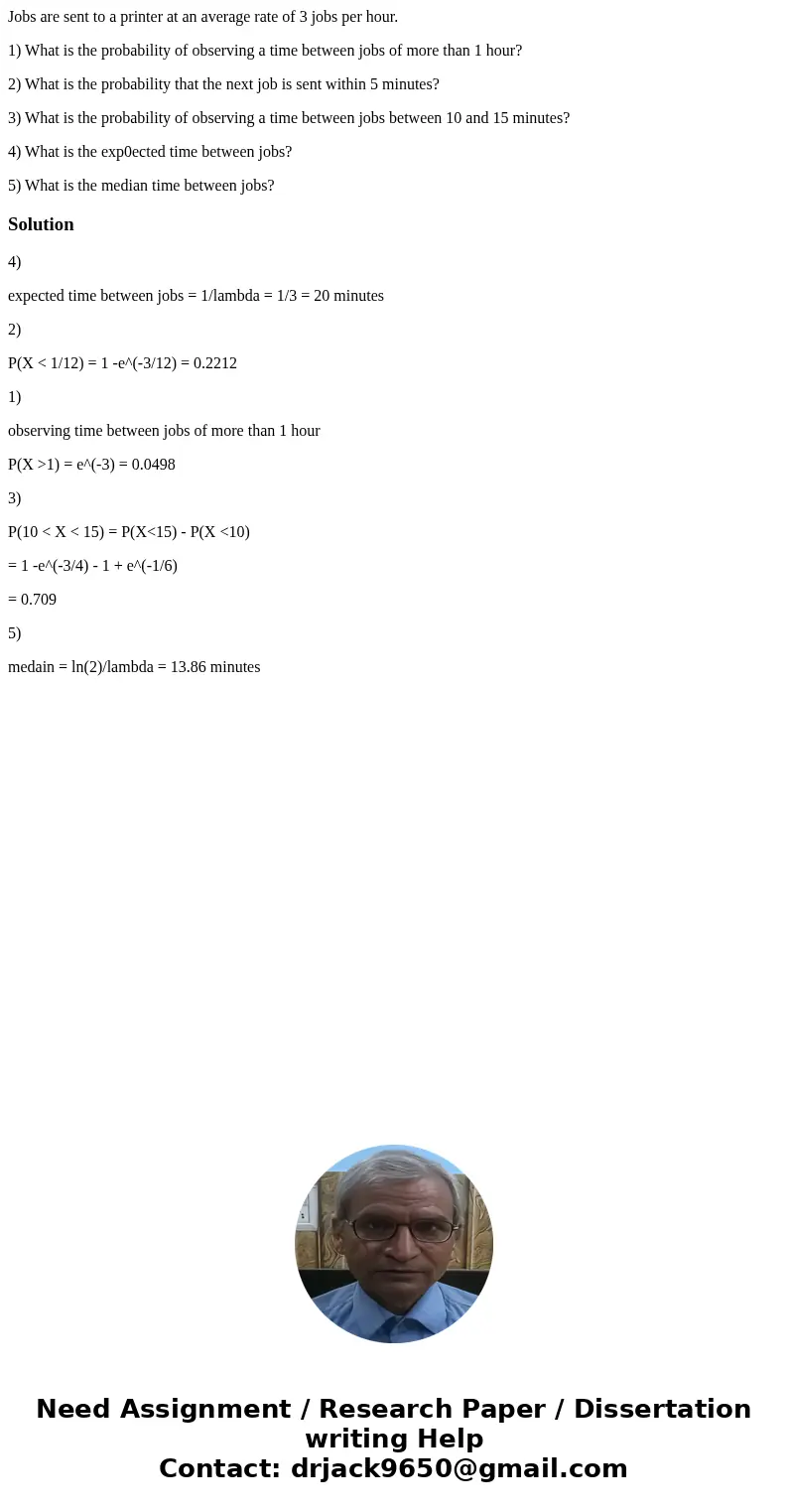 Jobs are sent to a printer at an average rate of 3 jobs per hour.

1) What is the probability of observing a time between jobs of more than 1 hour?

2) What is the probability that the next job is sent within 5 minutes?

3) What is the probability of observing a time between jobs between 10 and 15 minutes?

4) What is the exp0ected time between jobs?

5) What is the median time between jobs?

Solution

4)

expected time between jobs = 1/lambda = 1/3 = 20 minutes

2)

P(X < 1/12) = 1 -e^(-3/12) = 0.2212

1)

observing time between jobs of more than 1 hour

P(X >1) = e^(-3) = 0.0498

3)

P(10 < X < 15) = P(X<15) - P(X <10)

= 1 -e^(-3/4) - 1 + e^(-1/6)

= 0.709

5)

medain = ln(2)/lambda = 13.86 minutes

Need Assignment / Research Paper / Dissertation writing Help
Contact: drjack9650@gmail.com